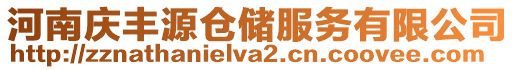 河南庆丰源仓储服务有限公司
http://zznathanielva2.cn.coovee.com